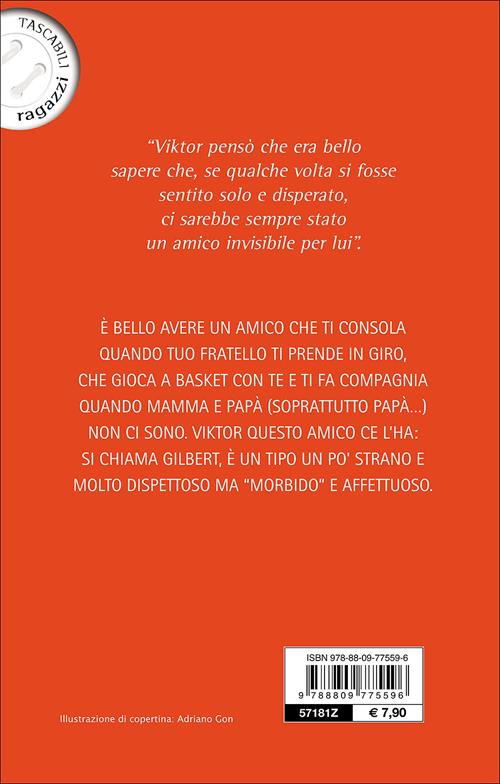 TASCABILI
ragazzi

"Viktor pensò che era bello sapere che, se qualche volta si fosse sentito solo e disperato, ci sarebbe sempre stato un amico invisibile per lui".

È BELLO AVERE UN AMICO CHE TI CONSOLA QUANDO TUO FRATELLO TI PRENDE IN GIRO, CHE GIOCA A BASKET CON TE E TI FA COMPAGNIA QUANDO MAMMA E PAPÀ (SOPRATTUTTO PAPÀ...) NON CI SONO. VIKTOR QUESTO AMICO CE L'HA: SI CHIAMA GILBERT, È UN TIPO UN PO' STRANO E MOLTO DISPETTOSO MA "MORBIDO" E AFFETTUOSO.

ISBN 978-88-09-77559-6
9 788809 775596
57181Z
€ 7,90

Illustrazione di copertina: Adriano Gon